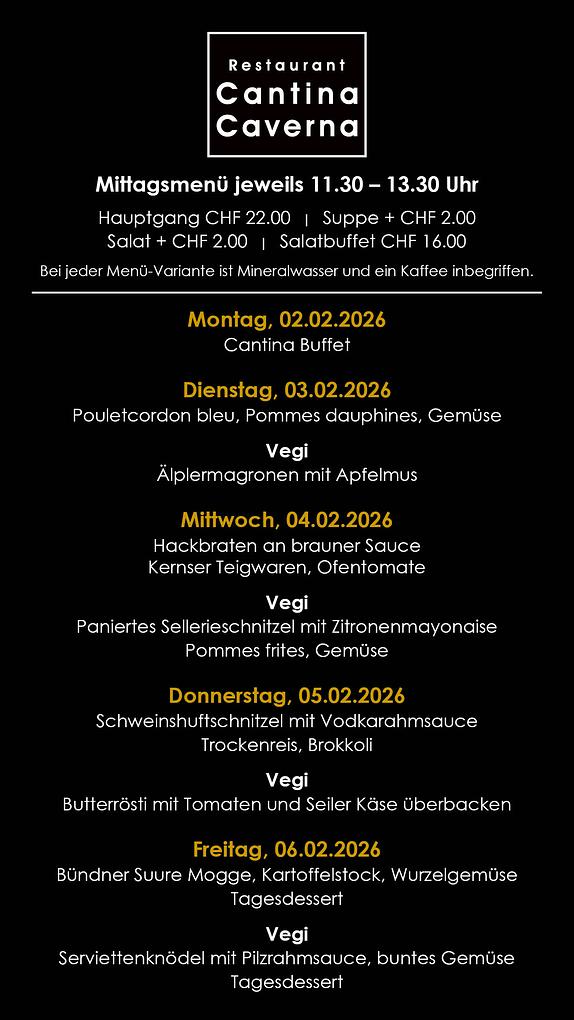 Restaurant
Cantina
Caverna

Mittagsmenü jeweils 11.30 – 13.30 Uhr

Hauptgang CHF 22.00 | Suppe + CHF 2.00
Salat + CHF 2.00 | Salatbuffet CHF 16.00

Bei jeder Menü-Variante ist Mineralwasser und ein Kaffee inbegriffen.

Montag, 02.02.2026
Cantina Buffet

Dienstag, 03.02.2026
Pouletcordon bleu, Pommes dauphines, Gemüse

Vegi
Älplermagronen mit Apfelmus

Mittwoch, 04.02.2026
Hackbraten an brauner Sauce
Kernser Teigwaren, Ofentomate

Vegi
Paniertes Sellerieschnitzel mit Zitronenmayonaise
Pommes frites, Gemüse

Donnerstag, 05.02.2026
Schweinshuftschnitzel mit Vodkarahmsauce
Trockenreis, Brokkoli

Vegi
Butterrösti mit Tomaten und Seiler Käse überbacken

Freitag, 06.02.2026
Bündner Suure Mogge, Kartoffelstock, Wurzelgemüse
Tagesdessert

Vegi
Serviettenknödel mit Pilzrahmsauce, buntes Gemüse
Tagesdessert